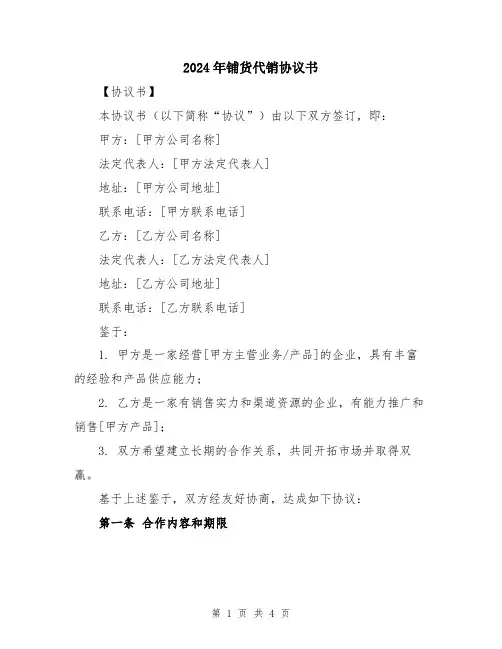 2024年铺货代销协议书

【协议书】

本协议书（以下简称“协议”）由以下双方签订，即：

甲方：[甲方公司名称]

法定代表人：[甲方法定代表人]

地址：[甲方公司地址]

联系电话：[甲方联系电话]

乙方：[乙方公司名称]

法定代表人：[乙方法定代表人]

地址：[乙方公司地址]

联系电话：[乙方联系电话]

鉴于：

1. 甲方是一家经营[甲方主营业务/产品]的企业，具有丰富的经验和产品供应能力；

2. 乙方是一家有销售实力和渠道资源的企业，有能力推广和销售[甲方产品]；

3. 双方希望建立长期的合作关系，共同开拓市场并取得双赢。

基于上述鉴于，双方经友好协商，达成如下协议：

第一条 合作内容和期限

第 1 页 共 4 页